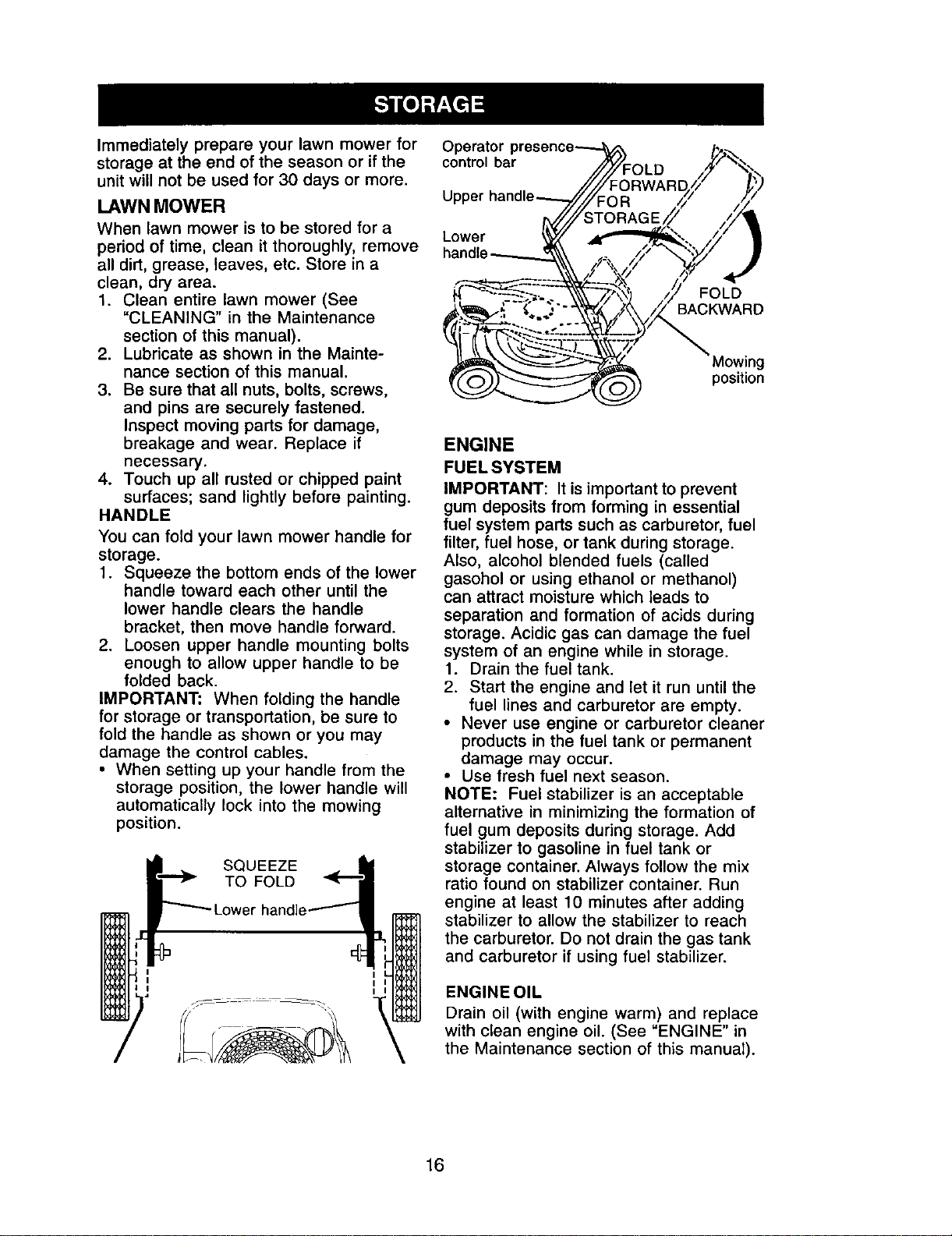 STORAGE

Immediately prepare your lawn mower for storage at the end of the season or if the unit will not be used for 30 days or more.

LAWN MOWER

When lawn mower is to be stored for a period of time, clean it thoroughly, remove all dirt, grease, leaves, etc. Store in a clean, dry area.

1. Clean entire lawn mower (See "CLEANING" in the Maintenance section of this manual).
2. Lubricate as shown in the Maintenance section of this manual.
3. Be sure that all nuts, bolts, screws, and pins are securely fastened. Inspect moving parts for damage, breakage and wear. Replace if necessary.
4. Touch up all rusted or chipped paint surfaces; sand lightly before painting.

HANDLE

You can fold your lawn mower handle for storage.

1. Squeeze the bottom ends of the lower handle toward each other until the lower handle clears the handle bracket, then move handle forward.
2. Loosen upper handle mounting bolts enough to allow upper handle to be folded back.

IMPORTANT: When folding the handle for storage or transportation, be sure to fold the handle as shown or you may damage the control cables.

• When setting up your handle from the storage position, the lower handle will automatically lock into the mowing position.

SQUEEZE TO FOLD
Lower handle

Operator presence control bar
Upper handle
Lower handle
FOLD FORWARD FOR STORAGE
FOLD BACKWARD
Mowing position

ENGINE

FUEL SYSTEM

IMPORTANT: It is important to prevent gum deposits from forming in essential fuel system parts such as carburetor, fuel filter, fuel hose, or tank during storage. Also, alcohol blended fuels (called gasohol or using ethanol or methanol) can attract moisture which leads to separation and formation of acids during storage. Acidic gas can damage the fuel system of an engine while in storage.

1. Drain the fuel tank.
2. Start the engine and let it run until the fuel lines and carburetor are empty.

• Never use engine or carburetor cleaner products in the fuel tank or permanent damage may occur.
• Use fresh fuel next season.

NOTE: Fuel stabilizer is an acceptable alternative in minimizing the formation of fuel gum deposits during storage. Add stabilizer to gasoline in fuel tank or storage container. Always follow the mix ratio found on stabilizer container. Run engine at least 10 minutes after adding stabilizer to allow the stabilizer to reach the carburetor. Do not drain the gas tank and carburetor if using fuel stabilizer.

ENGINE OIL

Drain oil (with engine warm) and replace with clean engine oil. (See "ENGINE" in the Maintenance section of this manual).

16